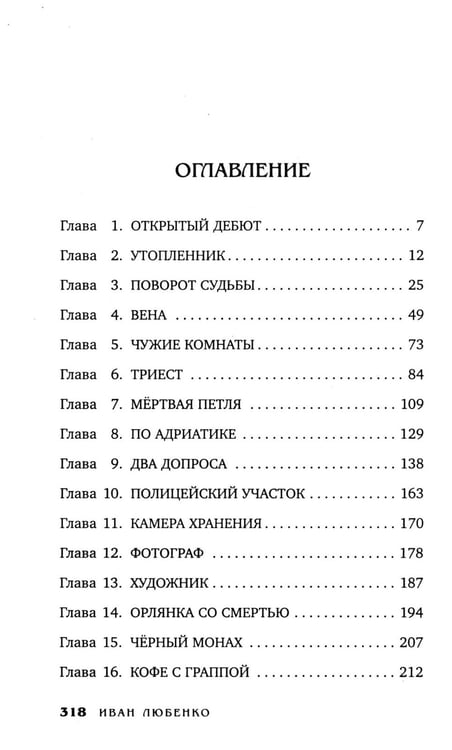 ОГЛАВЛЕНИЕ

Глава 1. ОТКРЫТЫЙ ДЕБЮТ 7
Глава 2. УТОПЛЕННИК 12
Глава 3. ПОВОРОТ СУДЬБЫ 25
Глава 4. ВЕНА 49
Глава 5. ЧУЖИЕ КОМНАТЫ 73
Глава 6. ТРИЕСТ 84
Глава 7. МЁРТВАЯ ПЕТЛЯ 109
Глава 8. ПО АДРИАТИКЕ 129
Глава 9. ДВА ДОПРОСА 138
Глава 10. ПОЛИЦЕЙСКИЙ УЧАСТОК 163
Глава 11. КАМЕРА ХРАНЕНИЯ 170
Глава 12. ФОТОГРАФ 178
Глава 13. ХУДОЖНИК 187
Глава 14. ОРЛЯНКА СО СМЕРТЬЮ 194
Глава 15. ЧЁРНЫЙ МОНАХ 207
Глава 16. КОФЕ С ГРАППОЙ 212

318 ИВАН ЛЮБЕНКО